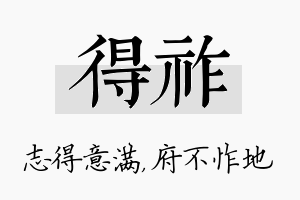 得祚

志得意满，府不怍地